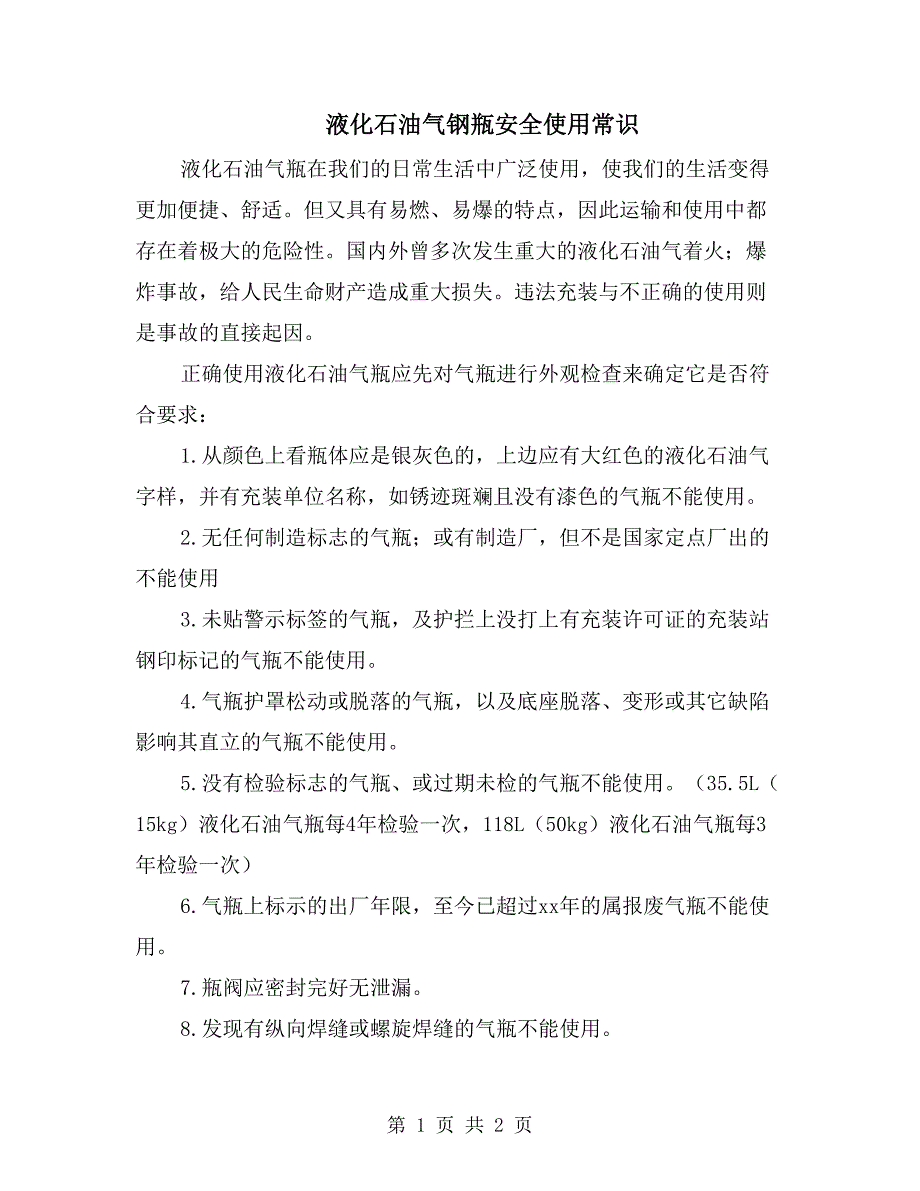 液化石油气钢瓶安全使用常识

液化石油气瓶在我们的日常生活中广泛使用，使我们的生活变得更加便捷、舒适。但又具有易燃、易爆的特点，因此运输和使用中都存在着极大的危险性。国内外曾多次发生重大的液化石油气着火；爆炸事故，给人民生命财产造成重大损失。违法充装与不正确的使用则是事故的直接起因。

正确使用液化石油气瓶应先对气瓶进行外观检查来确定它是否符合要求：

1.从颜色上看瓶体应是银灰色的，上边应有大红色的液化石油气字样，并有充装单位名称，如锈迹斑斓且没有漆色的气瓶不能使用。

2.无任何制造标志的气瓶；或有制造厂，但不是国家定点厂出的不能使用

3.未贴警示标签的气瓶，及护拦上没打上有充装许可证的充装站钢印标记的气瓶不能使用。

4.气瓶护罩松动或脱落的气瓶，以及底座脱落、变形或其它缺陷影响其直立的气瓶不能使用。

5.没有检验标志的气瓶、或过期未检的气瓶不能使用。（35.5L（15kg）液化石油气瓶每4年检验一次，118L（50kg）液化石油气瓶每3年检验一次）

6.气瓶上标示的出厂年限，至今已超过xx年的属报废气瓶不能使用。

7.瓶阀应密封完好无泄漏。

8.发现有纵向焊缝或螺旋焊缝的气瓶不能使用。

第 1 页 共 2 页